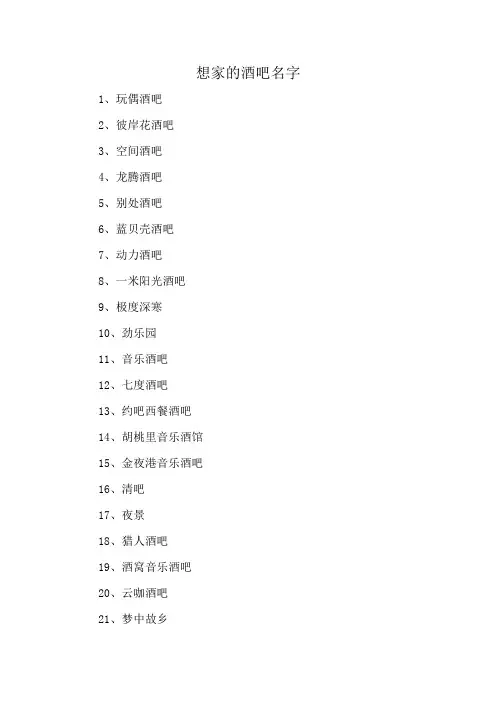 想家的酒吧名字

1、玩偶酒吧

2、彼岸花酒吧

3、空间酒吧

4、龙腾酒吧

5、别处酒吧

6、蓝贝壳酒吧

7、动力酒吧

8、一米阳光酒吧

9、极度深寒

10、劲乐园

11、音乐酒吧

12、七度酒吧

13、约吧西餐酒吧

14、胡桃里音乐酒馆

15、金夜港音乐酒吧

16、清吧

17、夜景

18、猎人酒吧

19、酒窝音乐酒吧

20、云咖酒吧

21、梦中故乡